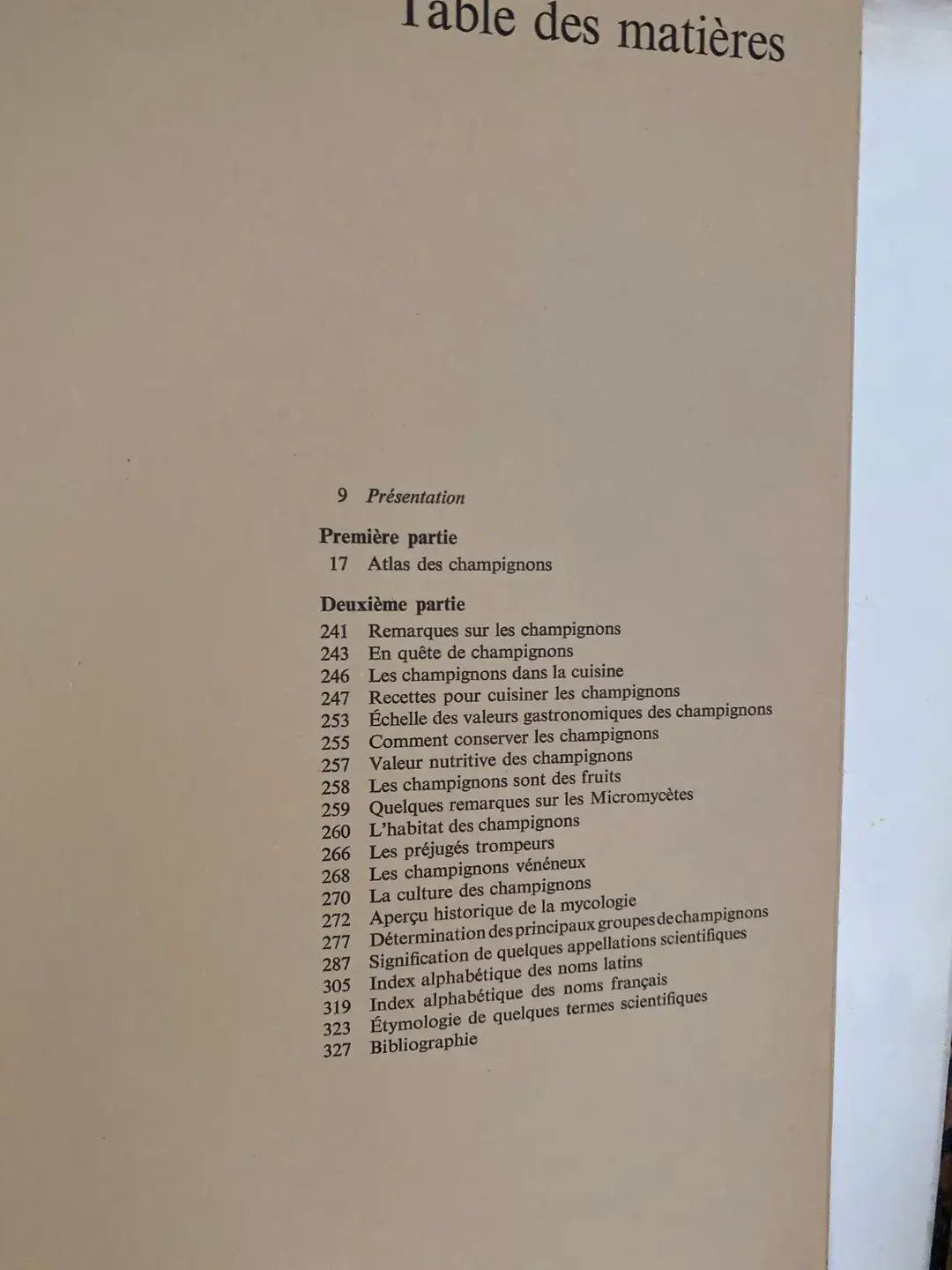 Table des matières

9 Présentation

Première partie
17 Atlas des champignons

Deuxième partie
241 Remarques sur les champignons
243 En quête de champignons
246 Les champignons dans la cuisine
247 Recettes pour cuisiner les champignons
253 Échelle des valeurs gastronomiques des champignons
255 Comment conserver les champignons
257 Valeur nutritive des champignons
258 Les champignons sont des fruits
259 Quelques remarques sur les Micromycètes
260 L'habitat des champignons
266 Les préjugés trompeurs
268 Les champignons vénéneux
270 La culture des champignons
272 Aperçu historique de la mycologie
277 Détermination des principaux groupes de champignons
287 Signification de quelques appellations scientifiques
305 Index alphabétique des noms latins
319 Index alphabétique des noms français
323 Étymologie de quelques termes scientifiques
327 Bibliographie